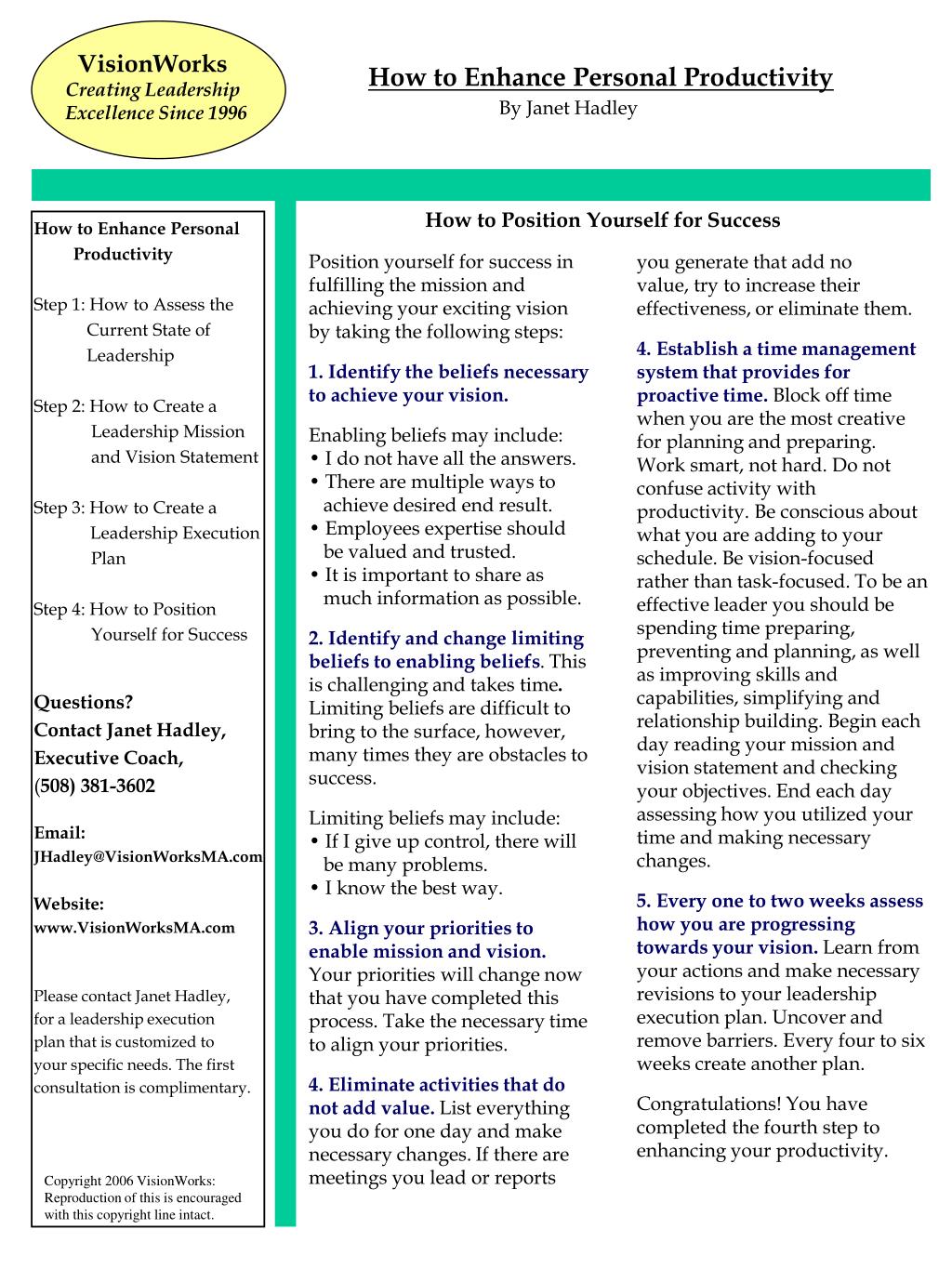 VisionWorks
Creating Leadership Excellence Since 1996

How to Enhance Personal Productivity
By Janet Hadley

How to Enhance Personal Productivity

Step 1: How to Assess the Current State of Leadership

Step 2: How to Create a Leadership Mission and Vision Statement

Step 3: How to Create a Leadership Execution Plan

Step 4: How to Position Yourself for Success

Questions?
Contact Janet Hadley, Executive Coach,
(508) 381-3602

Email:
JHadley@VisionWorksMA.com

Website:
www.VisionWorksMA.com

Please contact Janet Hadley, for a leadership execution plan that is customized to your specific needs. The first consultation is complimentary.

Copyright 2006 VisionWorks: Reproduction of this is encouraged with this copyright line intact.

How to Position Yourself for Success

Position yourself for success in fulfilling the mission and achieving your exciting vision by taking the following steps:

1. Identify the beliefs necessary to achieve your vision.

Enabling beliefs may include:
• I do not have all the answers.
• There are multiple ways to achieve desired end result.
• Employees expertise should be valued and trusted.
• It is important to share as much information as possible.

2. Identify and change limiting beliefs to enabling beliefs. This is challenging and takes time. Limiting beliefs are difficult to bring to the surface, however, many times they are obstacles to success.

Limiting beliefs may include:
• If I give up control, there will be many problems.
• I know the best way.

3. Align your priorities to enable mission and vision. Your priorities will change now that you have completed this process. Take the necessary time to align your priorities.

4. Eliminate activities that do not add value. List everything you do for one day and make necessary changes. If there are meetings you lead or reports you generate that add no value, try to increase their effectiveness, or eliminate them.

4. Establish a time management system that provides for proactive time. Block off time when you are the most creative for planning and preparing. Work smart, not hard. Do not confuse activity with productivity. Be conscious about what you are adding to your schedule. Be vision-focused rather than task-focused. To be an effective leader you should be spending time preparing, preventing and planning, as well as improving skills and capabilities, simplifying and relationship building. Begin each day reading your mission and vision statement and checking your objectives. End each day assessing how you utilized your time and making necessary changes.

5. Every one to two weeks assess how you are progressing towards your vision. Learn from your actions and make necessary revisions to your leadership execution plan. Uncover and remove barriers. Every four to six weeks create another plan.

Congratulations! You have completed the fourth step to enhancing your productivity.